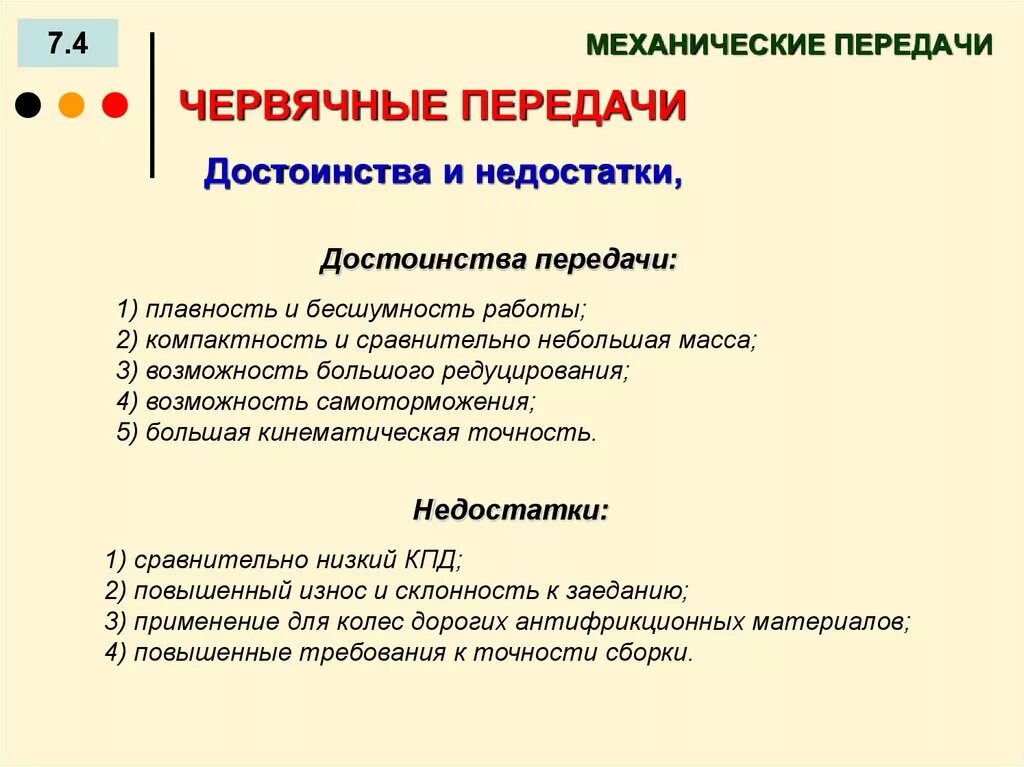 7.4

МЕХАНИЧЕСКИЕ ПЕРЕДАЧИ

ЧЕРВЯЧНЫЕ ПЕРЕДАЧИ

Достоинства и недостатки,

Достоинства передачи:

1) плавность и бесшумность работы;
2) компактность и сравнительно небольшая масса;
3) возможность большого редуцирования;
4) возможность самоторможения;
5) большая кинематическая точность.

Недостатки:

1) сравнительно низкий КПД;
2) повышенный износ и склонность к заеданию;
3) применение для колес дорогих антифрикционных материалов;
4) повышенные требования к точности сборки.